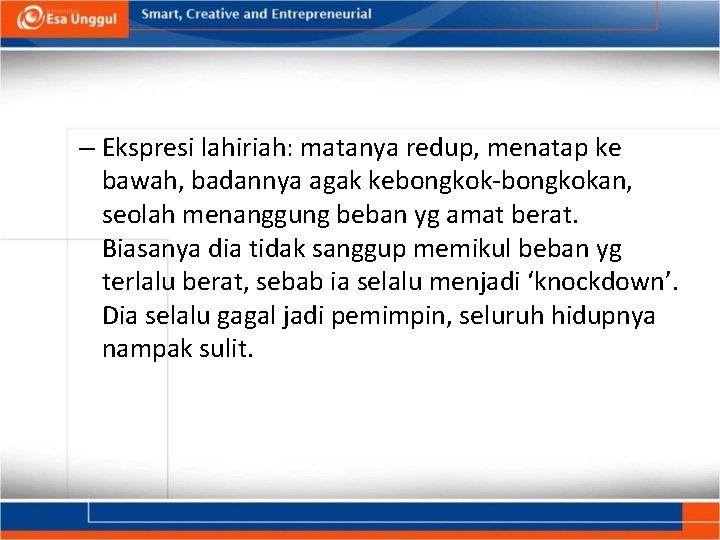 Esa Unggul
Smart, Creative and Entrepreneurial

– Ekspresi lahiriah: matanya redup, menatap ke bawah, badannya agak kebongkok-bongkokan, seolah menanggung beban yg amat berat. Biasanya dia tidak sanggup memikul beban yg terlalu berat, sebab ia selalu menjadi ‘knockdown’. Dia selalu gagal jadi pemimpin, seluruh hidupnya nampak sulit.